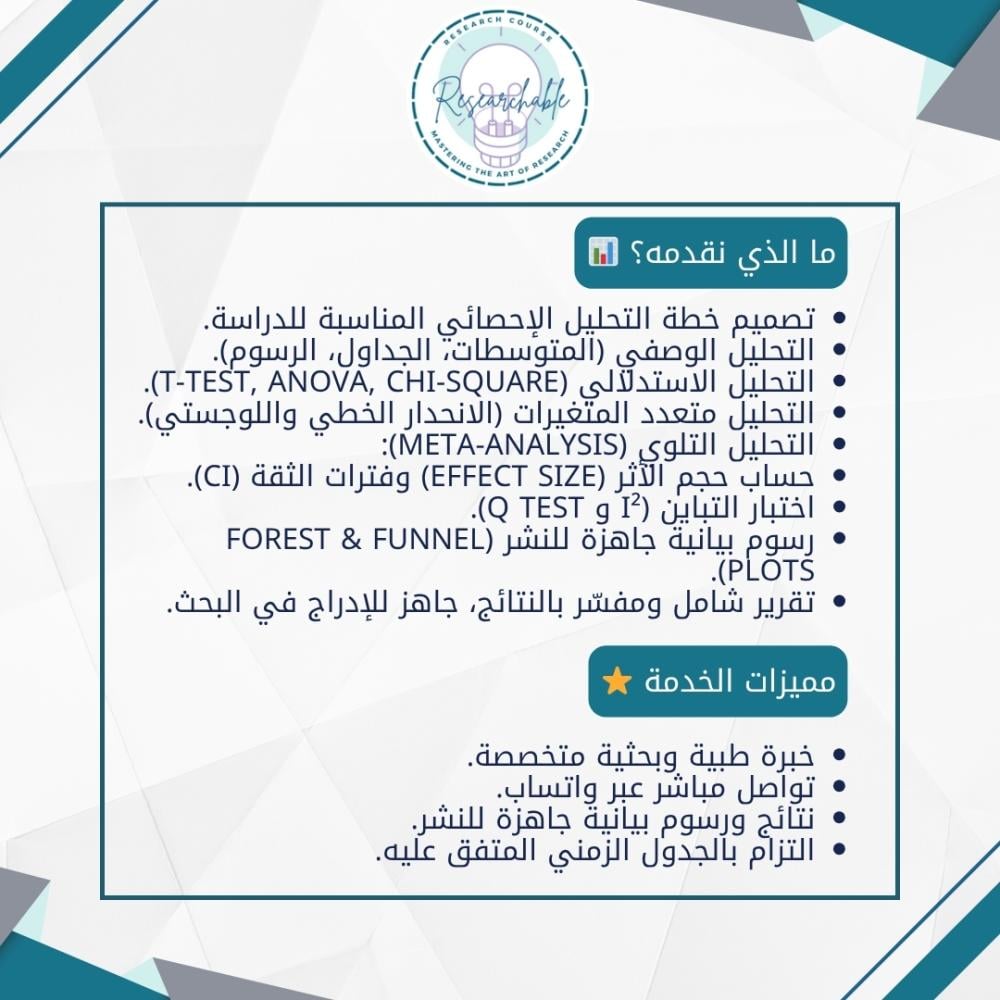 RESEARCH COURSE
Researchable
MASTERING THE ART OF RESEARCH

ما الذي نقدمه؟ 📊

• تصميم خطة التحليل الإحصائي المناسبة للدراسة.
• التحليل الوصفي (المتوسطات، الجداول، الرسوم).
• التحليل الاستدلالي (T-TEST, ANOVA, CHI-SQUARE).
• التحليل متعدد المتغيرات (الانحدار الخطي واللوجستي).
• التحليل التلوي (META-ANALYSIS):
• حساب حجم الأثر (EFFECT SIZE) وفترات الثقة (CI).
• اختبار التباين ($I^2$ و Q TEST).
• رسوم بيانية جاهزة للنشر (FOREST & FUNNEL PLOTS).
• تقرير شامل ومفسّر بالنتائج، جاهز للإدراج في البحث.

مميزات الخدمة ⭐

• خبرة طبية وبحثية متخصصة.
• تواصل مباشر عبر واتساب.
• نتائج ورسوم بيانية جاهزة للنشر.
• التزام بالجدول الزمني المتفق عليه.